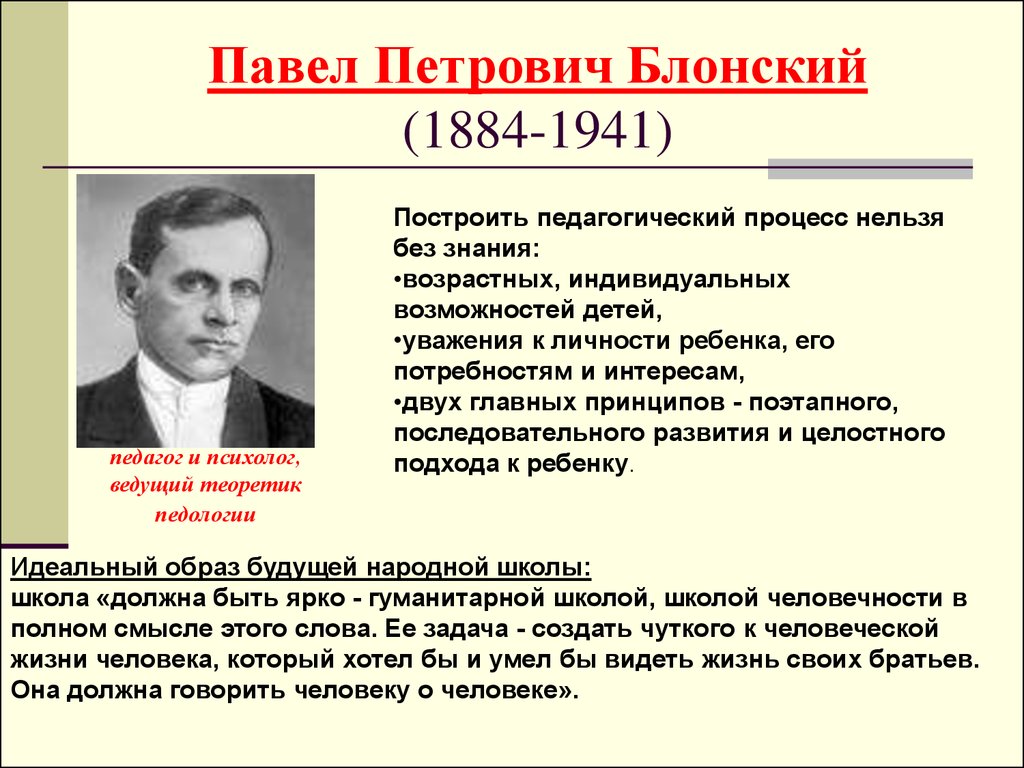 Павел Петрович Блонский
(1884-1941)

педагог и психолог, ведущий теоретик педологии

Построить педагогический процесс нельзя без знания:
•возрастных, индивидуальных возможностей детей,
•уважения к личности ребенка, его потребностям и интересам,
•двух главных принципов - поэтапного, последовательного развития и целостного подхода к ребенку.

Идеальный образ будущей народной школы:
школа «должна быть ярко - гуманитарной школой, школой человечности в полном смысле этого слова. Ее задача - создать чуткого к человеческой жизни человека, который хотел бы и умел бы видеть жизнь своих братьев. Она должна говорить человеку о человеке».